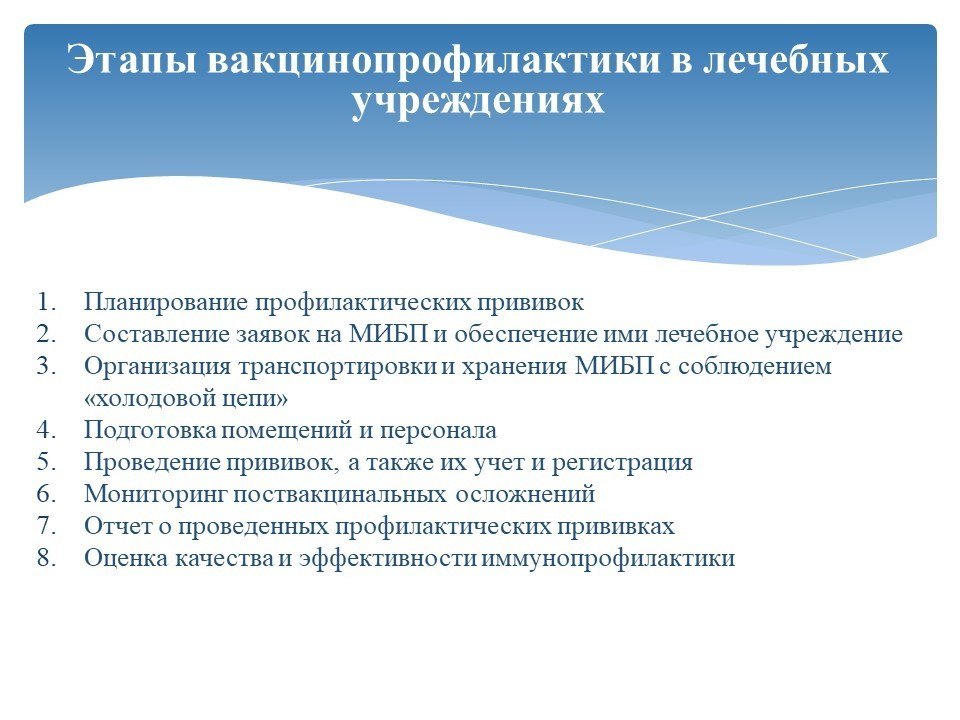 Этапы вакцинопрофилактики в лечебных учреждениях

1. Планирование профилактических прививок
2. Составление заявок на МИБП и обеспечение ими лечебное учреждение
3. Организация транспортировки и хранения МИБП с соблюдением «холодовой цепи»
4. Подготовка помещений и персонала
5. Проведение прививок, а также их учет и регистрация
6. Мониторинг поствакцинальных осложнений
7. Отчет о проведенных профилактических прививках
8. Оценка качества и эффективности иммунопрофилактики